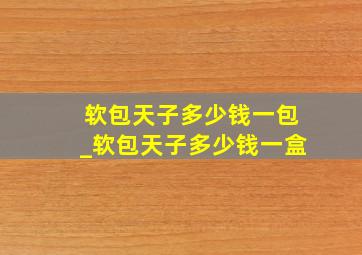 软包天子多少钱一包
_软包天子多少钱一盒